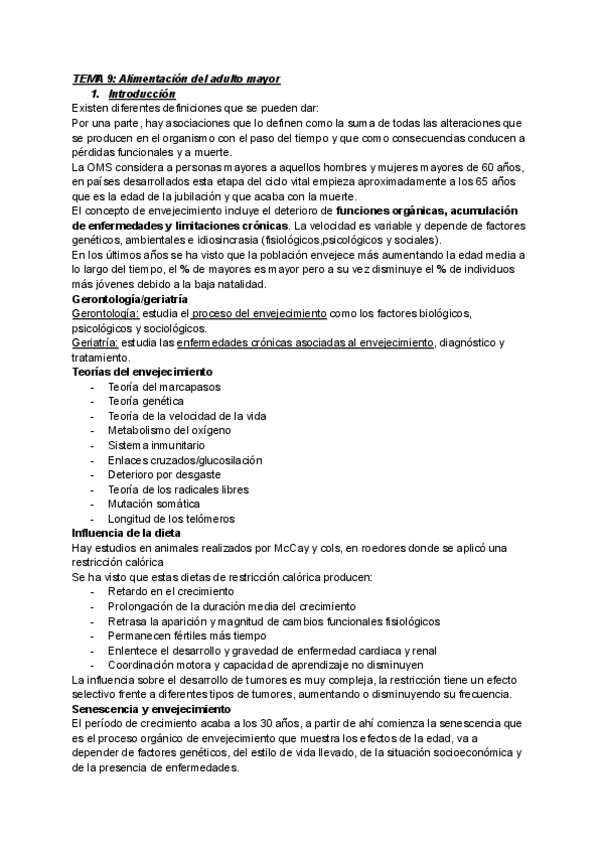 TEMA 9: Alimentación del adulto mayor

1. Introducción

Existen diferentes definiciones que se pueden dar:
Por una parte, hay asociaciones que lo definen como la suma de todas las alteraciones que se producen en el organismo con el paso del tiempo y que como consecuencias conducen a pérdidas funcionales y a muerte.
La OMS considera a personas mayores a aquellos hombres y mujeres mayores de 60 años, en países desarrollados esta etapa del ciclo vital empieza aproximadamente a los 65 años que es la edad de la jubilación y que acaba con la muerte.
El concepto de envejecimiento incluye el deterioro de funciones orgánicas, acumulación de enfermedades y limitaciones crónicas. La velocidad es variable y depende de factores genéticos, ambientales e idiosincrasia (fisiológicos,psicológicos y sociales).
En los últimos años se ha visto que la población envejece más aumentando la edad media a lo largo del tiempo, el % de mayores es mayor pero a su vez disminuye el % de individuos más jóvenes debido a la baja natalidad.

Gerontología/geriatría

Gerontología: estudia el proceso del envejecimiento como los factores biológicos, psicológicos y sociológicos.
Geriatría: estudia las enfermedades crónicas asociadas al envejecimiento, diagnóstico y tratamiento.

Teorías del envejecimiento

- Teoría del marcapasos
- Teoría genética
- Teoría de la velocidad de la vida
- Metabolismo del oxígeno
- Sistema inmunitario
- Enlaces cruzados/glucosilación
- Deterioro por desgaste
- Teoría de los radicales libres
- Mutación somática
- Longitud de los telómeros

Influencia de la dieta

Hay estudios en animales realizados por McCay y cols, en roedores donde se aplicó una restricción calórica
Se ha visto que estas dietas de restricción calórica producen:
- Retardo en el crecimiento
- Prolongación de la duración media del crecimiento
- Retrasa la aparición y magnitud de cambios funcionales fisiológicos
- Permanecen fértiles más tiempo
- Enlentece el desarrollo y gravedad de enfermedad cardiaca y renal
- Coordinación motora y capacidad de aprendizaje no disminuyen
La influencia sobre el desarrollo de tumores es muy compleja, la restricción tiene un efecto selectivo frente a diferentes tipos de tumores, aumentando o disminuyendo su frecuencia.

Senescencia y envejecimiento

El período de crecimiento acaba a los 30 años, a partir de ahí comienza la senescencia que es el proceso orgánico de envejecimiento que muestra los efectos de la edad, va a depender de factores genéticos, del estilo de vida llevado, de la situación socioeconómica y de la presencia de enfermedades.